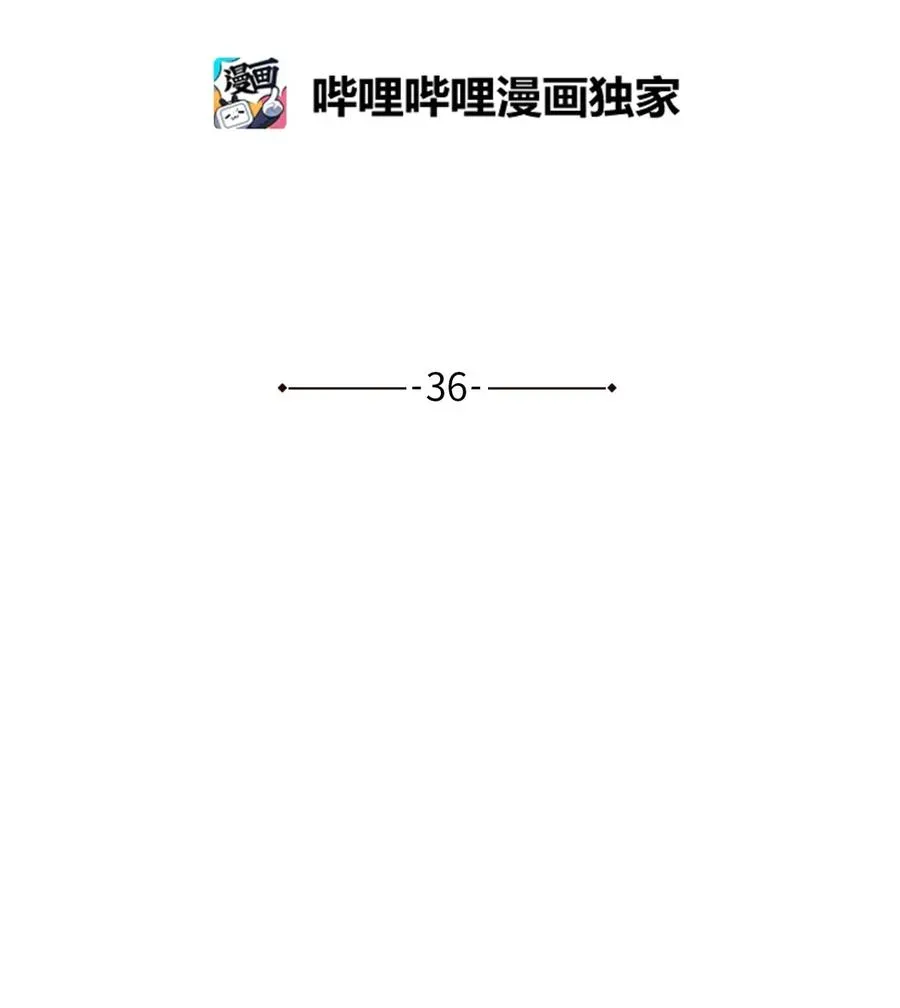 漫画

哔哩哔哩漫画独家

-36-